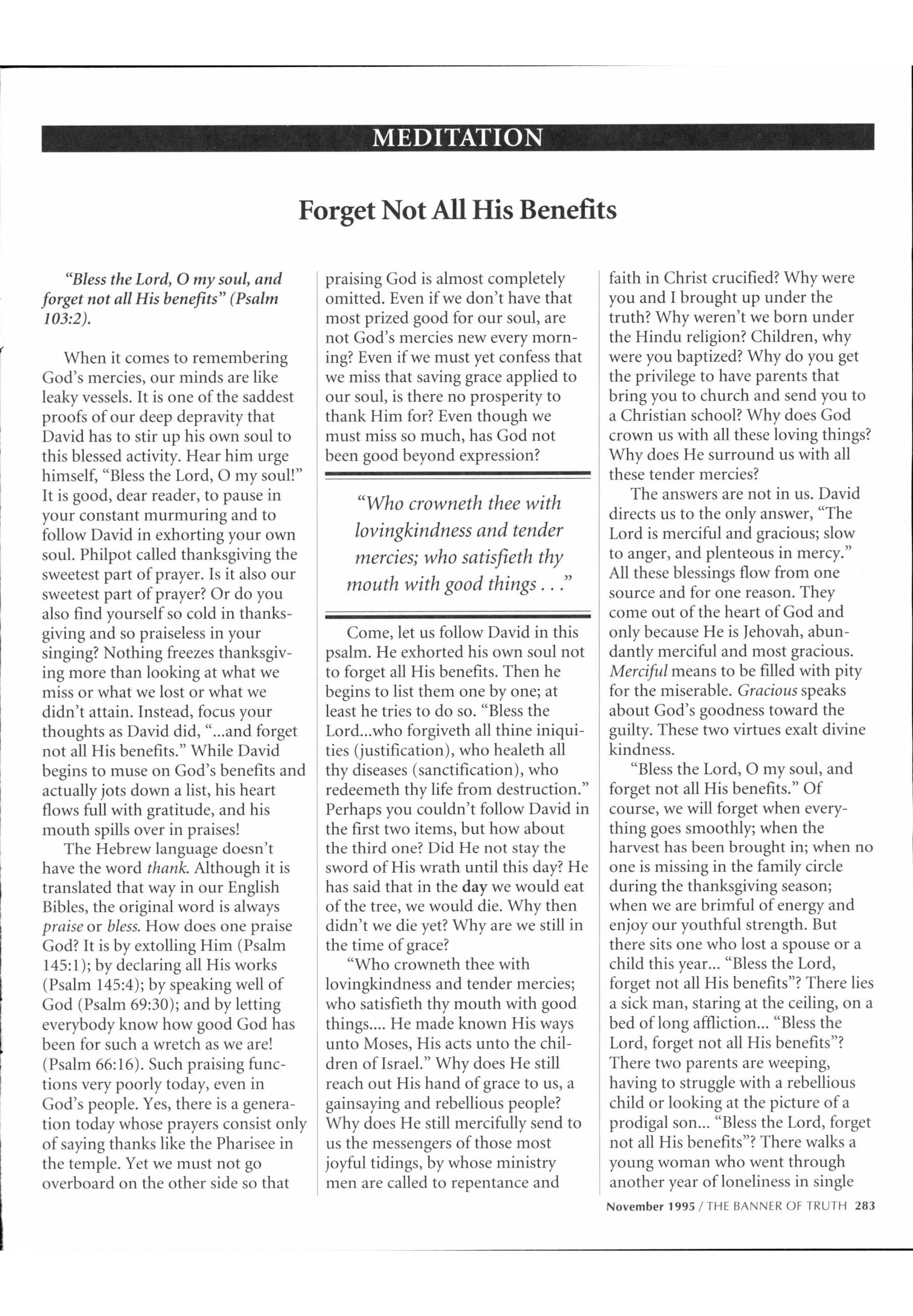 MEDITATION

Forget Not All His Benefits

"Bless the Lord, O my soul, and forget not all His benefits" (Psalm 103:2).

When it comes to remembering God's mercies, our minds are like leaky vessels. It is one of the saddest proofs of our deep depravity that David has to stir up his own soul to this blessed activity. Hear him urge himself, "Bless the Lord, O my soul!" It is good, dear reader, to pause in your constant murmuring and to follow David in exhorting your own soul. Philpot called thanksgiving the sweetest part of prayer. Is it also our sweetest part of prayer? Or do you also find yourself so cold in thanksgiving and so praiseless in your singing? Nothing freezes thanksgiving more than looking at what we miss or what we lost or what we didn't attain. Instead, focus your thoughts as David did, "...and forget not all His benefits." While David begins to muse on God's benefits and actually jots down a list, his heart flows full with gratitude, and his mouth spills over in praises!

The Hebrew language doesn't have the word thank. Although it is translated that way in our English Bibles, the original word is always praise or bless. How does one praise God? It is by extolling Him (Psalm 145:1); by declaring all His works (Psalm 145:4); by speaking well of God (Psalm 69:30); and by letting everybody know how good God has been for such a wretch as we are! (Psalm 66:16). Such praising functions very poorly today, even in God's people. Yes, there is a generation today whose prayers consist only of saying thanks like the Pharisee in the temple. Yet we must not go overboard on the other side so that praising God is almost completely omitted. Even if we don't have that most prized good for our soul, are not God's mercies new every morning? Even if we must yet confess that we miss that saving grace applied to our soul, is there no prosperity to thank Him for? Even though we must miss so much, has God not been good beyond expression?

"Who crowneth thee with lovingkindness and tender mercies; who satisfieth thy mouth with good things . . ."

Come, let us follow David in this psalm. He exhorted his own soul not to forget all His benefits. Then he begins to list them one by one; at least he tries to do so. "Bless the Lord...who forgiveth all thine iniquities (justification), who healeth all thy diseases (sanctification), who redeemeth thy life from destruction." Perhaps you couldn't follow David in the first two items, but how about the third one? Did He not stay the sword of His wrath until this day? He has said that in the day we would eat of the tree, we would die. Why then didn't we die yet? Why are we still in the time of grace?

"Who crowneth thee with lovingkindness and tender mercies; who satisfieth thy mouth with good things.... He made known His ways unto Moses, His acts unto the children of Israel." Why does He still reach out His hand of grace to us, a gainsaying and rebellious people? Why does He still mercifully send to us the messengers of those most joyful tidings, by whose ministry men are called to repentance and faith in Christ crucified? Why were you and I brought up under the truth? Why weren't we born under the Hindu religion? Children, why were you baptized? Why do you get the privilege to have parents that bring you to church and send you to a Christian school? Why does God crown us with all these loving things? Why does He surround us with all these tender mercies?

The answers are not in us. David directs us to the only answer, "The Lord is merciful and gracious; slow to anger, and plenteous in mercy." All these blessings flow from one source and for one reason. They come out of the heart of God and only because He is Jehovah, abundantly merciful and most gracious. Merciful means to be filled with pity for the miserable. Gracious speaks about God's goodness toward the guilty. These two virtues exalt divine kindness.

"Bless the Lord, O my soul, and forget not all His benefits." Of course, we will forget when everything goes smoothly; when the harvest has been brought in; when no one is missing in the family circle during the thanksgiving season; when we are brimful of energy and enjoy our youthful strength. But there sits one who lost a spouse or a child this year... "Bless the Lord, forget not all His benefits"? There lies a sick man, staring at the ceiling, on a bed of long affliction... "Bless the Lord, forget not all His benefits"? There two parents are weeping, having to struggle with a rebellious child or looking at the picture of a prodigal son... "Bless the Lord, forget not all His benefits"? There walks a young woman who went through another year of loneliness in single

November 1995 / THE BANNER OF TRUTH 283